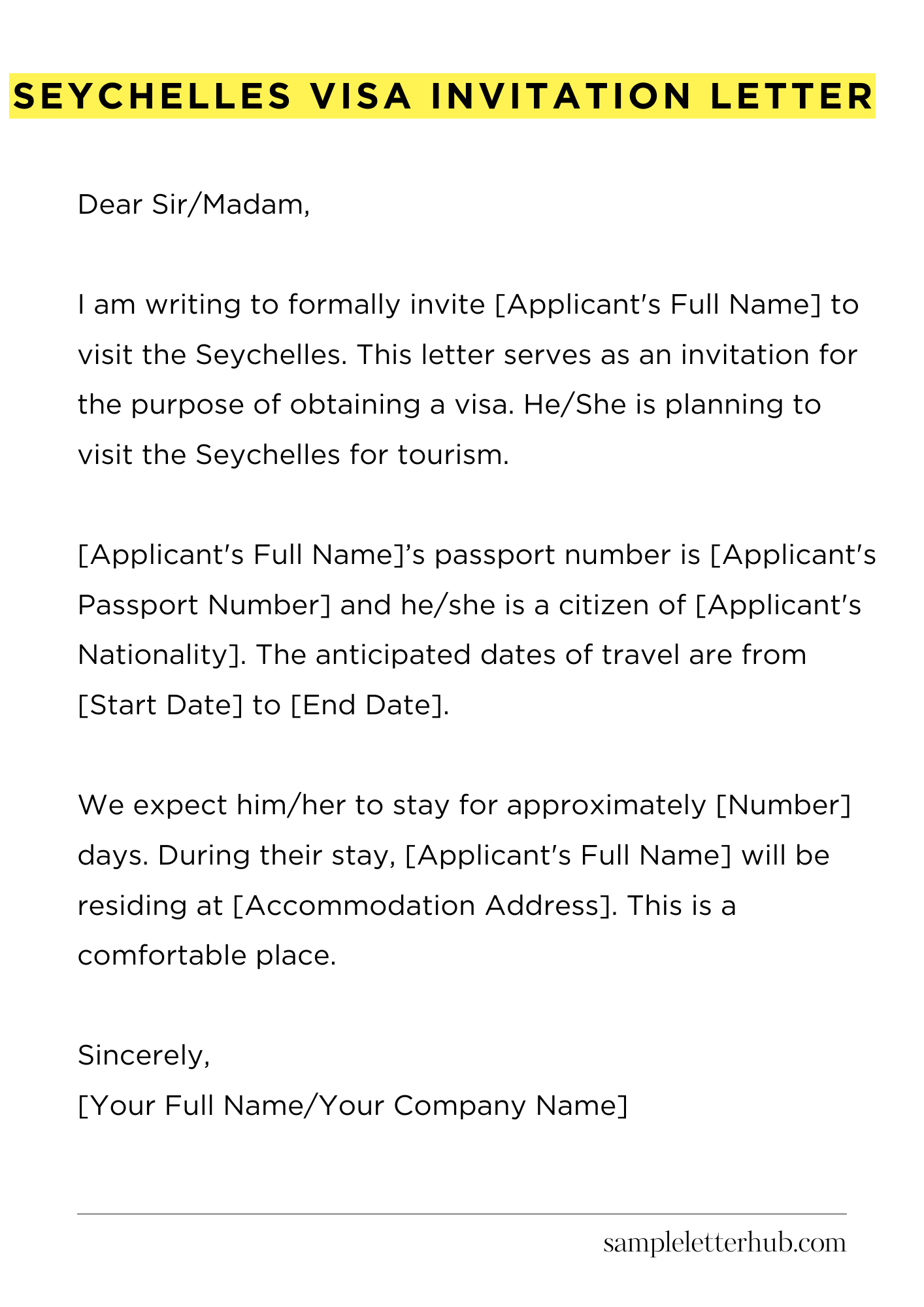 SEYCHELLES VISA INVITATION LETTER

Dear Sir/Madam,

I am writing to formally invite [Applicant's Full Name] to visit the Seychelles. This letter serves as an invitation for the purpose of obtaining a visa. He/She is planning to visit the Seychelles for tourism.

[Applicant's Full Name]'s passport number is [Applicant's Passport Number] and he/she is a citizen of [Applicant's Nationality]. The anticipated dates of travel are from [Start Date] to [End Date].

We expect him/her to stay for approximately [Number] days. During their stay, [Applicant's Full Name] will be residing at [Accommodation Address]. This is a comfortable place.

Sincerely,
[Your Full Name/Your Company Name]

sampleletterhub.com